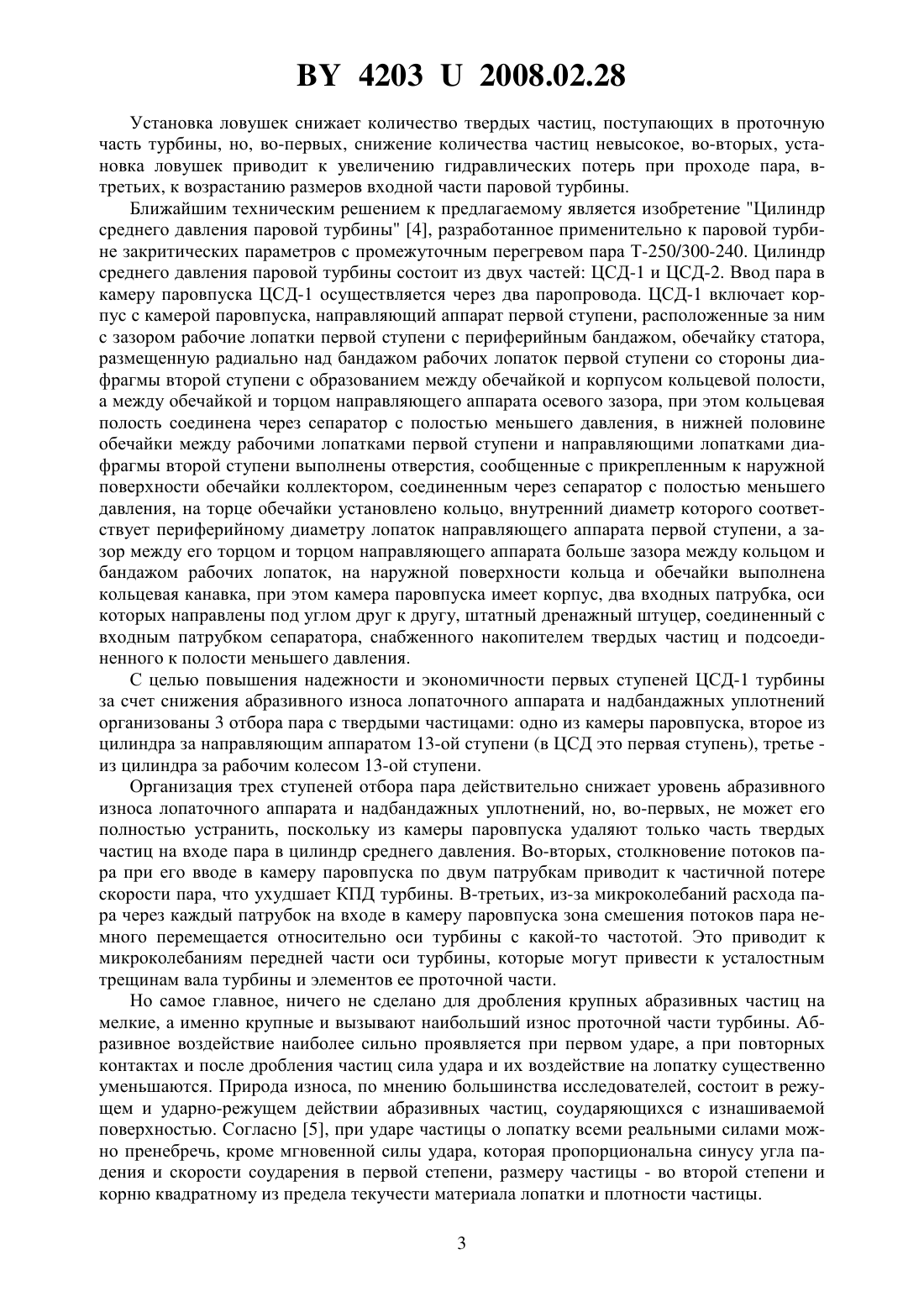 BY 4203 U 2008.02.28

Установка ловушек снижает количество твердых частиц, поступающих в проточную часть турбины, но, во-первых, снижение количества частиц невысокое, во-вторых, установка ловушек приводит к увеличению гидравлических потерь при проходе пара, в-третьих, к возрастанию размеров входной части паровой турбины.

Ближайшим техническим решением к предлагаемому является изобретение "Цилиндр среднего давления паровой турбины" [4], разработанное применительно к паровой турбине закритических параметров с промежуточным перегревом пара Т-250/300-240. Цилиндр среднего давления паровой турбины состоит из двух частей: ЦСД-1 и ЦСД-2. Ввод пара в камеру паровпуска ЦСД-1 осуществляется через два паропровода. ЦСД-1 включает корпус с камерой паровпуска, направляющий аппарат первой ступени, расположенные за ним с зазором рабочие лопатки первой ступени с периферийным бандажом, обечайку статора, размещенную радиально над бандажом рабочих лопаток первой ступени со стороны диафрагмы второй ступени с образованием между обечайкой и корпусом кольцевой полости, а между обечайкой и торцом направляющего аппарата осевого зазора, при этом кольцевая полость соединена через сепаратор с полостью меньшего давления, в нижней половине обечайки между рабочими лопатками первой ступени и направляющими лопатками диафрагмы второй ступени выполнены отверстия, сообщенные с прикрепленным к наружной поверхности обечайки коллектором, соединенным через сепаратор с полостью меньшего давления, на торце обечайки установлено кольцо, внутренний диаметр которого соответствует периферийному диаметру лопаток направляющего аппарата первой ступени, а зазор между его торцом и торцом направляющего аппарата больше зазора между кольцом и бандажом рабочих лопаток, на наружной поверхности кольца и обечайки выполнена кольцевая канавка, при этом камера паровпуска имеет корпус, два входных патрубка, оси которых направлены под углом друг к другу, штатный дренажный штуцер, соединенный с входным патрубком сепаратора, снабженного накопителем твердых частиц и подсоединенного к полости меньшего давления.

С целью повышения надежности и экономичности первых ступеней ЦСД-1 турбины за счет снижения абразивного износа лопаточного аппарата и надбандажных уплотнений организованы 3 отбора пара с твердыми частицами: одно из камеры паровпуска, второе из цилиндра за направляющим аппаратом 13-ой ступени (в ЦСД это первая ступень), третье - из цилиндра за рабочим колесом 13-ой ступени.

Организация трех ступеней отбора пара действительно снижает уровень абразивного износа лопаточного аппарата и надбандажных уплотнений, но, во-первых, не может его полностью устранить, поскольку из камеры паровпуска удаляют только часть твердых частиц на входе пара в цилиндр среднего давления. Во-вторых, столкновение потоков пара при его вводе в камеру паровпуска по двум патрубкам приводит к частичной потере скорости пара, что ухудшает КПД турбины. В-третьих, из-за микроколебаний расхода пара через каждый патрубок на входе в камеру паровпуска зона смешения потоков пара немного перемещается относительно оси турбины с какой-то частотой. Это приводит к микроколебаниям передней части оси турбины, которые могут привести к усталостным трещинам вала турбины и элементов ее проточной части.

Но самое главное, ничего не сделано для дробления крупных абразивных частиц на мелкие, а именно крупные и вызывают наибольший износ проточной части турбины. Абразивное воздействие наиболее сильно проявляется при первом ударе, а при повторных контактах и после дробления частиц сила удара и их воздействие на лопатку существенно уменьшаются. Природа износа, по мнению большинства исследователей, состоит в режущем и ударно-режущем действии абразивных частиц, соударяющихся с изнашиваемой поверхностью. Согласно [5], при ударе частицы о лопатку всеми реальными силами можно пренебречь, кроме мгновенной силы удара, которая пропорциональна синусу угла падения и скорости соударения в первой степени, размеру частицы - во второй степени и корню квадратному из предела текучести материала лопатки и плотности частицы.

3